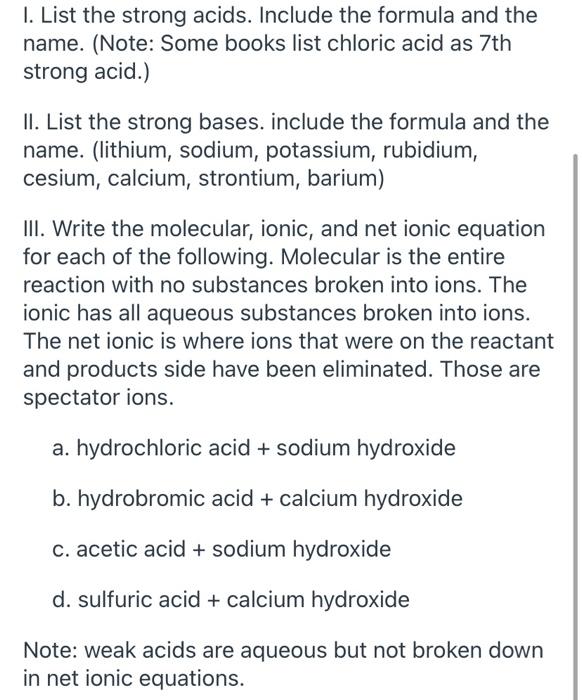 I. List the strong acids. Include the formula and the name. (Note: Some books list chloric acid as 7th strong acid.)

II. List the strong bases. include the formula and the name. (lithium, sodium, potassium, rubidium, cesium, calcium, strontium, barium)

III. Write the molecular, ionic, and net ionic equation for each of the following. Molecular is the entire reaction with no substances broken into ions. The ionic has all aqueous substances broken into ions. The net ionic is where ions that were on the reactant and products side have been eliminated. Those are spectator ions.

a. hydrochloric acid + sodium hydroxide

b. hydrobromic acid + calcium hydroxide

c. acetic acid + sodium hydroxide

d. sulfuric acid + calcium hydroxide

Note: weak acids are aqueous but not broken down in net ionic equations.